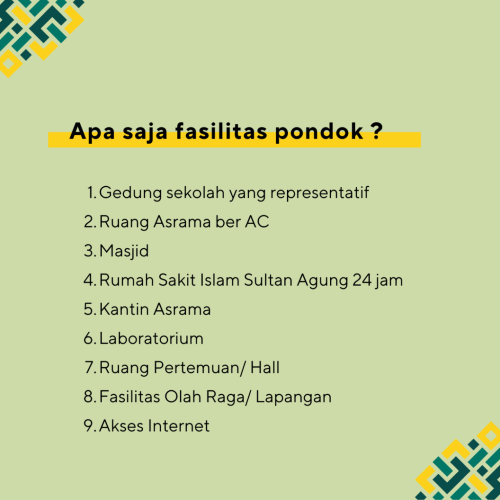 Apa saja fasilitas pondok ?

1. Gedung sekolah yang representatif
2. Ruang Asrama ber AC
3. Masjid
4. Rumah Sakit Islam Sultan Agung 24 jam
5. Kantin Asrama
6. Laboratorium
7. Ruang Pertemuan/ Hall
8. Fasilitas Olah Raga/ Lapangan
9. Akses Internet